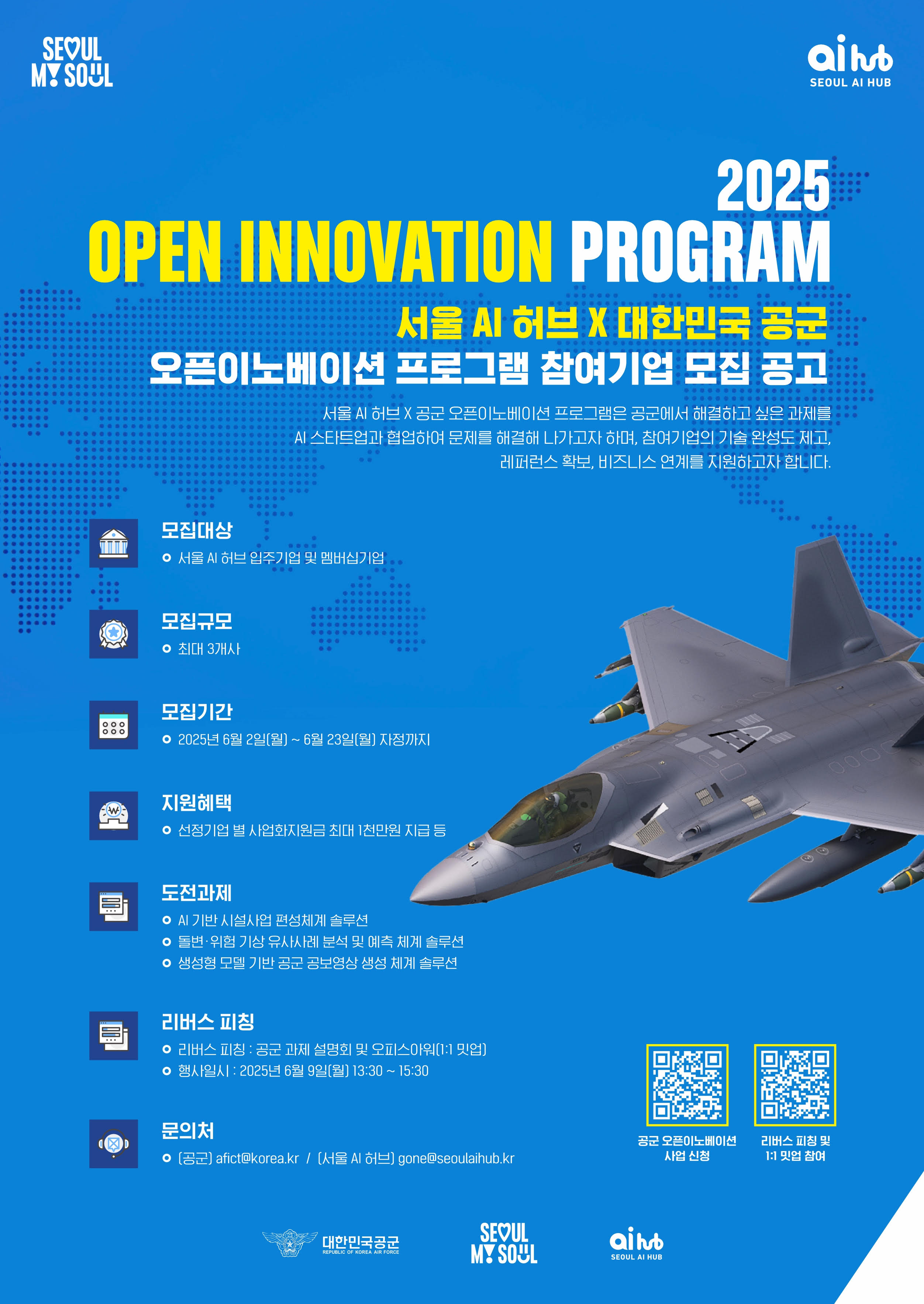 SEOUL MY SOUL

ai hub SEOUL AI HUB

2025
OPEN INNOVATION PROGRAM

서울 AI 허브 X 대한민국 공군
오픈이노베이션 프로그램 참여기업 모집 공고

서울 AI 허브 X 공군 오픈이노베이션 프로그램은 공군에서 해결하고 싶은 과제를 AI 스타트업과 협업하여 문제를 해결해 나가고자 하며, 참여기업의 기술 완성도 제고, 레퍼런스 확보, 비즈니스 연계를 지원하고자 합니다.

모집대상
서울 AI 허브 입주기업 및 멤버십기업

모집규모
최대 3개사

모집기간
2025년 6월 2일(월) ~ 6월 23일(월) 자정까지

지원혜택
선정기업 별 사업화지원금 최대 1천만원 지급 등

도전과제
AI 기반 시설사업 편성체계 솔루션
돌변·위험 기상 유사사례 분석 및 예측 체계 솔루션
생성형 모델 기반 공군 공보영상 생성 체계 솔루션

리버스 피칭
리버스 피칭 : 공군 과제 설명회 및 오피스아워(1:1 밋업)
행사일시 : 2025년 6월 9일(월) 13:30 ~ 15:30

문의처
(공군) afict@korea.kr / (서울 AI 허브) gone@seoulaihub.kr

공군 오픈이노베이션 사업 신청

리버스 피칭 및 1:1 밋업 참여

대한민국공군 REPUBLIC OF KOREA AIR FORCE

SEOUL MY SOUL

ai hub SEOUL AI HUB